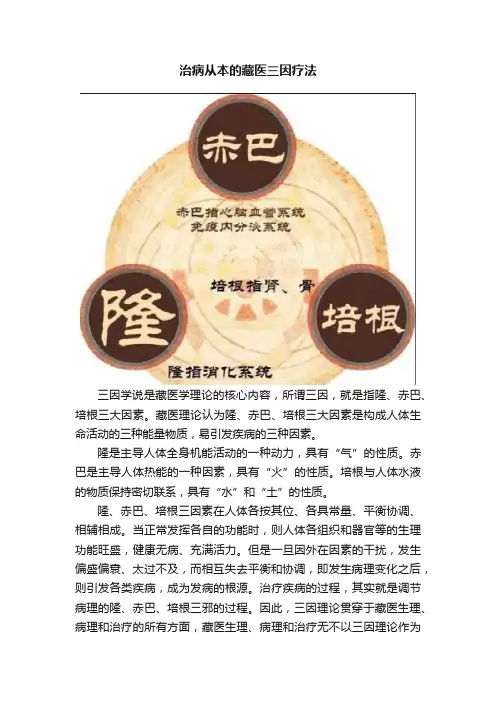 治病从本的藏医三因疗法

赤巴

赤巴指心脑血管系统
免疫内分泌系统

培根指肾、骨

隆

培根

隆指消化系统

三因学说是藏医学理论的核心内容，所谓三因，就是指隆、赤巴、培根三大因素。藏医理论认为隆、赤巴、培根三大因素是构成人体生命活动的三种能量物质，易引发疾病的三种因素。

隆是主导人体全身机能活动的一种动力，具有“气”的性质。赤巴是主导人体热能的一种因素，具有“火”的性质。培根与人体水液的物质保持密切联系，具有“水”和“土”的性质。

隆、赤巴、培根三因素在人体各按其位、各具常量、平衡协调、相辅相成。当正常发挥各自的功能时，则人体各组织和器官等的生理功能旺盛，健康无病、充满活力。但是一旦因外在因素的干扰，发生偏盛偏衰、太过不及，而相互失去平衡和协调，即发生病理变化之后，则引发各类疾病，成为发病的根源。治疗疾病的过程，其实就是调节病理的隆、赤巴、培根三邪的过程。因此，三因理论贯穿于藏医生理、病理和治疗的所有方面，藏医生理、病理和治疗无不以三因理论作为